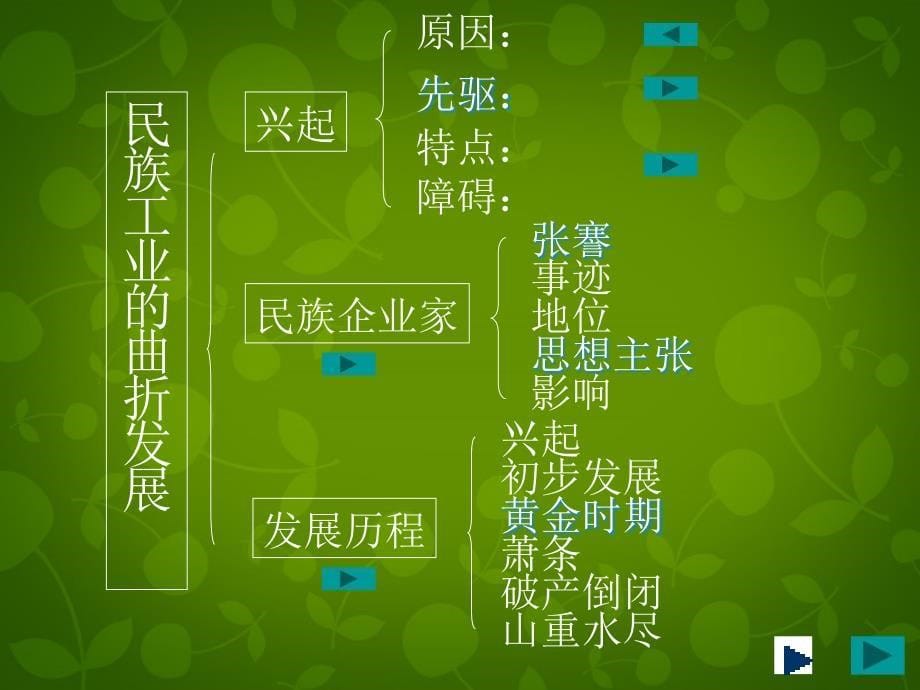 民族工业的曲折发展

兴起

原因：
先驱：
特点：
障碍：

民族企业家

张謇
事迹
地位
思想主张
影响

发展历程

兴起
初步发展
黄金时期
萧条
破产倒闭
山重水尽